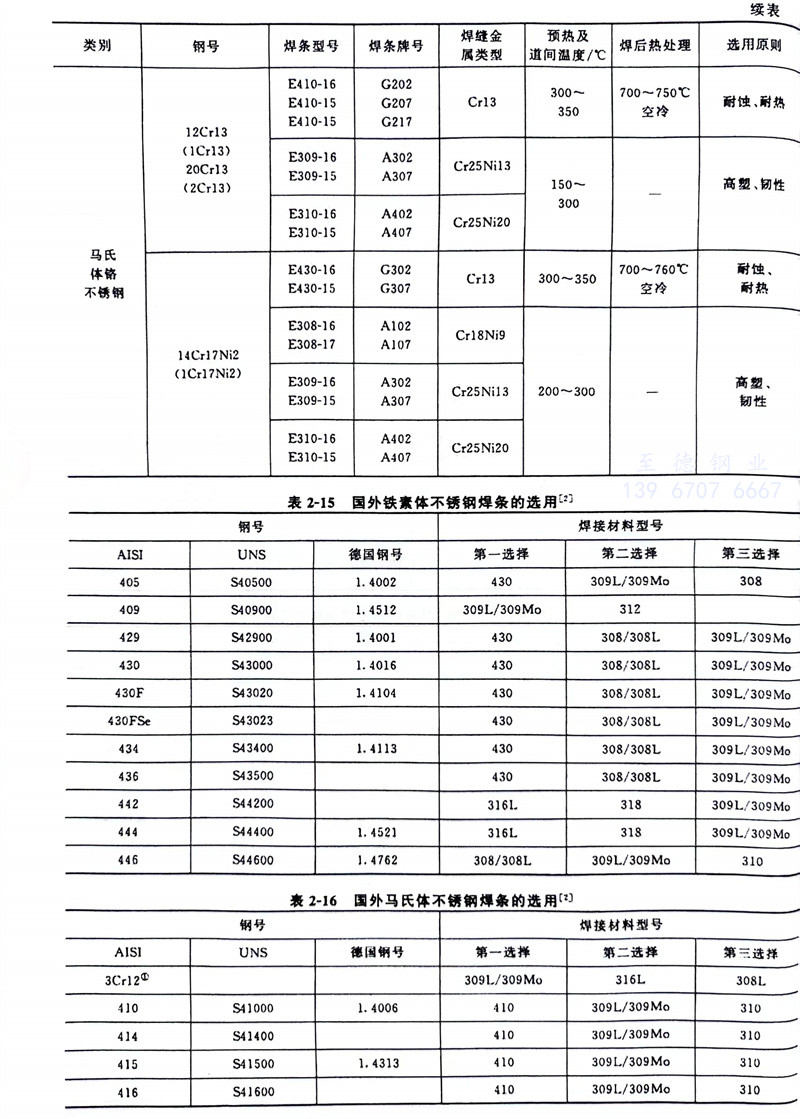 续表

| 类别 | 钢号 | 焊条型号 | 焊条牌号 | 焊缝金属类型 | 预热及道间温度/℃ | 焊后热处理 | 选用原则 |
|---|---|---|---|---|---|---|---|
| 马氏体铬不锈钢 | 12Cr13 (1Cr13) 20Cr13 (2Cr13) | E410-16 E410-15 E410-15 | G202 G207 G217 | Cr13 | 300～350 | 700～750℃ 空冷 | 耐蚀、耐热 |
| | | E309-16 E309-15 | A302 A307 | Cr25Ni13 | 150～300 | — | 高塑、韧性 |
| | | E310-16 E310-15 | A402 A407 | Cr25Ni20 | | | |
| | 14Cr17Ni2 (1Cr17Ni2) | E430-16 E430-15 | G302 G307 | Cr13 | 300～350 | 700～760℃ 空冷 | 耐蚀、耐热 |
| | | E308-16 E308-17 | A102 A107 | Cr18Ni9 | 200～300 | — | 高塑、韧性 |
| | | E309-16 E309-15 | A302 A307 | Cr25Ni13 | | | |
| | | E310-16 E310-15 | A402 A407 | Cr25Ni20 | | | |

至德钢业
139 6707 6667

表 2-15 国外铁素体不锈钢焊条的选用$^{[2]}$

| 钢号 | | | 焊接材料型号 | | |
|---|---|---|---|---|---|
| AISI | UNS | 德国钢号 | 第一选择 | 第二选择 | 第三选择 |
| 405 | S40500 | 1.4002 | 430 | 309L/309Mo | 308 |
| 409 | S40900 | 1.4512 | 309L/309Mo | 312 | |
| 429 | S42900 | 1.4001 | 430 | 308/308L | 309L/309Mo |
| 430 | S43000 | 1.4016 | 430 | 308/308L | 309L/309Mo |
| 430F | S43020 | 1.4104 | 430 | 308/308L | 309L/309Mo |
| 430FSe | S43023 | | 430 | 308/308L | 309L/309Mo |
| 434 | S43400 | 1.4113 | 430 | 308/308L | 309L/309Mo |
| 436 | S43500 | | 430 | 308/308L | 309L/309Mo |
| 442 | S44200 | | 316L | 318 | 309L/309Mo |
| 444 | S44400 | 1.4521 | 316L | 318 | 309L/309Mo |
| 446 | S44600 | 1.4762 | 308/308L | 309L/309Mo | 310 |

表 2-16 国外马氏体不锈钢焊条的选用$^{[2]}$

| 钢号 | | | 焊接材料型号 | | |
|---|---|---|---|---|---|
| AISI | UNS | 德国钢号 | 第一选择 | 第二选择 | 第三选择 |
| 3Cr12$^{①}$ | | | 309L/309Mo | 316L | 308L |
| 410 | S41000 | 1.4006 | 410 | 309L/309Mo | 310 |
| 414 | S41400 | | 410 | 309L/309Mo | 310 |
| 415 | S41500 | 1.4313 | 410 | 309L/309Mo | 310 |
| 416 | S41600 | | 410 | 309L/309Mo | 310 |